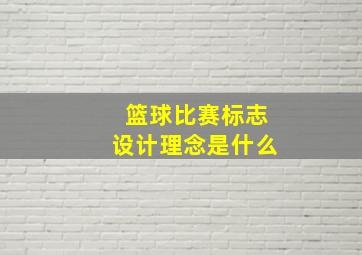 篮球比赛标志
设计理念是什么